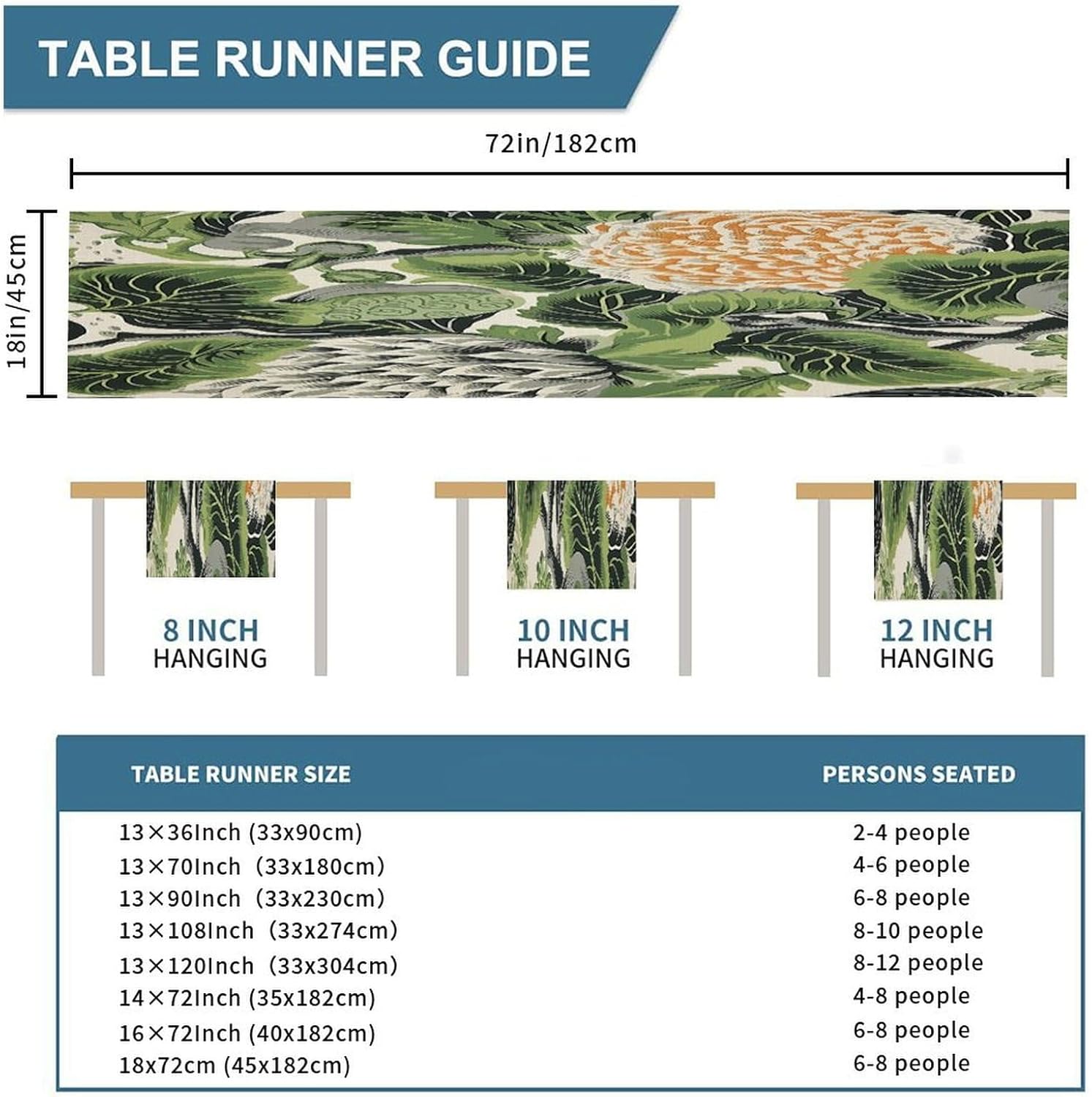 TABLE RUNNER GUIDE

72in/182cm

18in/45cm

8 INCH HANGING

10 INCH HANGING

12 INCH HANGING

| TABLE RUNNER SIZE | PERSONS SEATED |
|---|---|
| 13×36Inch (33x90cm) | 2-4 people |
| 13×70Inch (33x180cm) | 4-6 people |
| 13×90Inch (33x230cm) | 6-8 people |
| 13×108Inch (33x274cm) | 8-10 people |
| 13×120Inch (33x304cm) | 8-12 people |
| 14×72Inch (35x182cm) | 4-8 people |
| 16×72Inch (40x182cm) | 6-8 people |
| 18x72cm (45x182cm) | 6-8 people |